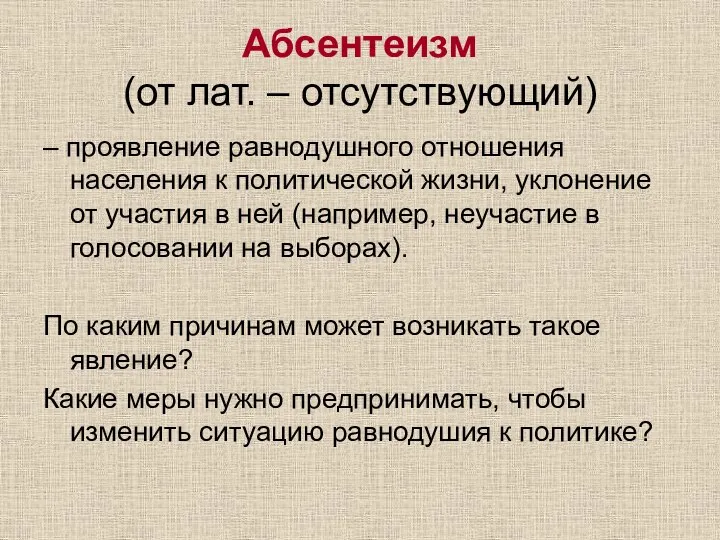 Абсентеизм
(от лат. – отсутствующий)

– проявление равнодушного отношения населения к политической жизни, уклонение от участия в ней (например, неучастие в голосовании на выборах).

По каким причинам может возникать такое явление?

Какие меры нужно предпринимать, чтобы изменить ситуацию равнодушия к политике?